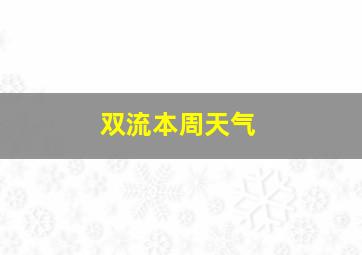 双流本周天气